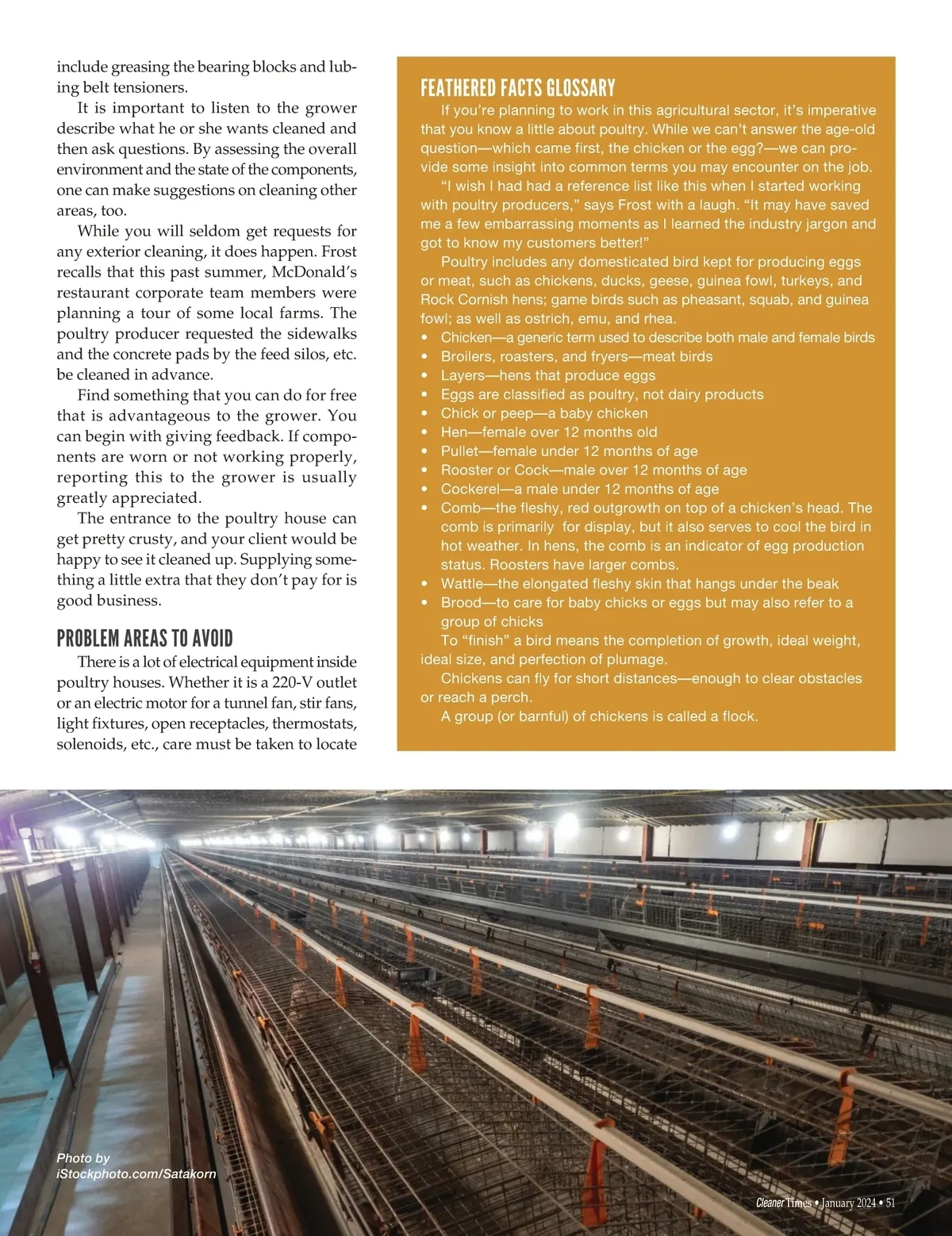 include greasing the bearing blocks and lubing belt tensioners.

It is important to listen to the grower describe what he or she wants cleaned and then ask questions. By assessing the overall environment and the state of the components, one can make suggestions on cleaning other areas, too.

While you will seldom get requests for any exterior cleaning, it does happen. Frost recalls that this past summer, McDonald's restaurant corporate team members were planning a tour of some local farms. The poultry producer requested the sidewalks and the concrete pads by the feed silos, etc. be cleaned in advance.

Find something that you can do for free that is advantageous to the grower. You can begin with giving feedback. If components are worn or not working properly, reporting this to the grower is usually greatly appreciated.

The entrance to the poultry house can get pretty crusty, and your client would be happy to see it cleaned up. Supplying something a little extra that they don't pay for is good business.

PROBLEM AREAS TO AVOID

There is a lot of electrical equipment inside poultry houses. Whether it is a 220-V outlet or an electric motor for a tunnel fan, stir fans, light fixtures, open receptacles, thermostats, solenoids, etc., care must be taken to locate

FEATHERED FACTS GLOSSARY

If you're planning to work in this agricultural sector, it's imperative that you know a little about poultry. While we can't answer the age-old question—which came first, the chicken or the egg?—we can provide some insight into common terms you may encounter on the job.

"I wish I had had a reference list like this when I started working with poultry producers," says Frost with a laugh. "It may have saved me a few embarrassing moments as I learned the industry jargon and got to know my customers better!"

Poultry includes any domesticated bird kept for producing eggs or meat, such as chickens, ducks, geese, guinea fowl, turkeys, and Rock Cornish hens; game birds such as pheasant, squab, and guinea fowl; as well as ostrich, emu, and rhea.
• Chicken—a generic term used to describe both male and female birds
• Broilers, roasters, and fryers—meat birds
• Layers—hens that produce eggs
• Eggs are classified as poultry, not dairy products
• Chick or peep—a baby chicken
• Hen—female over 12 months old
• Pullet—female under 12 months of age
• Rooster or Cock—male over 12 months of age
• Cockerel—a male under 12 months of age
• Comb—the fleshy, red outgrowth on top of a chicken's head. The comb is primarily for display, but it also serves to cool the bird in hot weather. In hens, the comb is an indicator of egg production status. Roosters have larger combs.
• Wattle—the elongated fleshy skin that hangs under the beak
• Brood—to care for baby chicks or eggs but may also refer to a group of chicks

To "finish" a bird means the completion of growth, ideal weight, ideal size, and perfection of plumage.

Chickens can fly for short distances—enough to clear obstacles or reach a perch.

A group (or barnful) of chickens is called a flock.

Photo by iStockphoto.com/Satakorn

Cleaner Times • January 2024 • 51